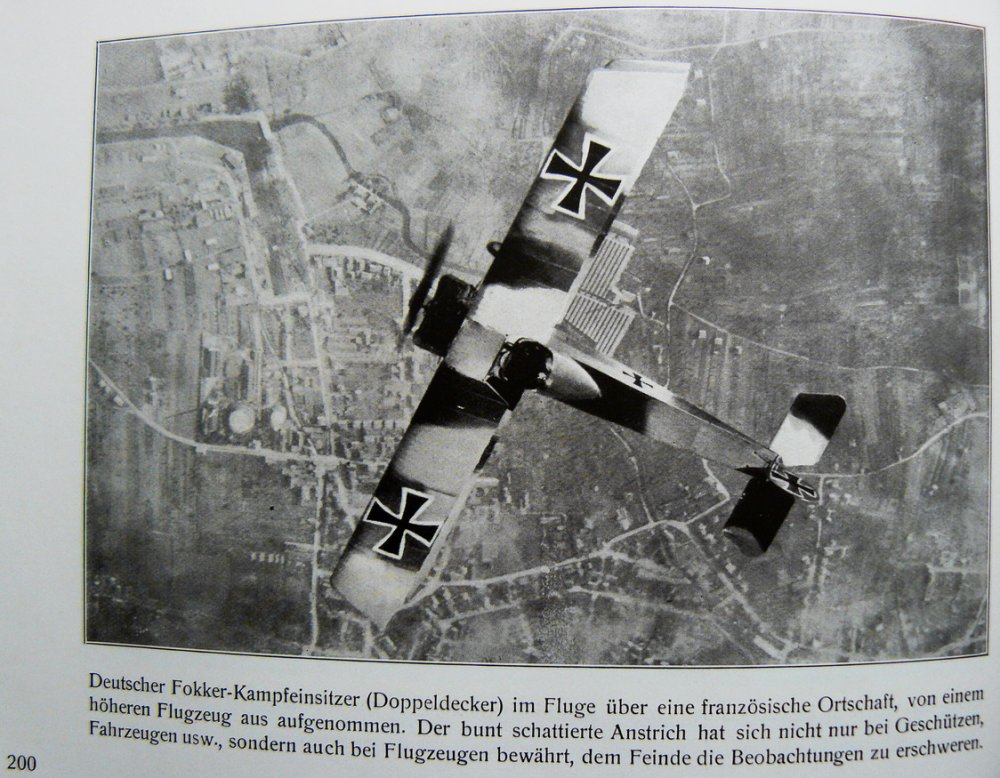 Deutscher Fokker-Kampfeinsitzer (Doppeldecker) im Fluge über eine französische Ortschaft, von einem höheren Flugzeug aus aufgenommen. Der bunt schattierte Anstrich hat sich nicht nur bei Geschützen, Fahrzeugen usw., sondern auch bei Flugzeugen bewährt, dem Feinde die Beobachtungen zu erschweren.

200